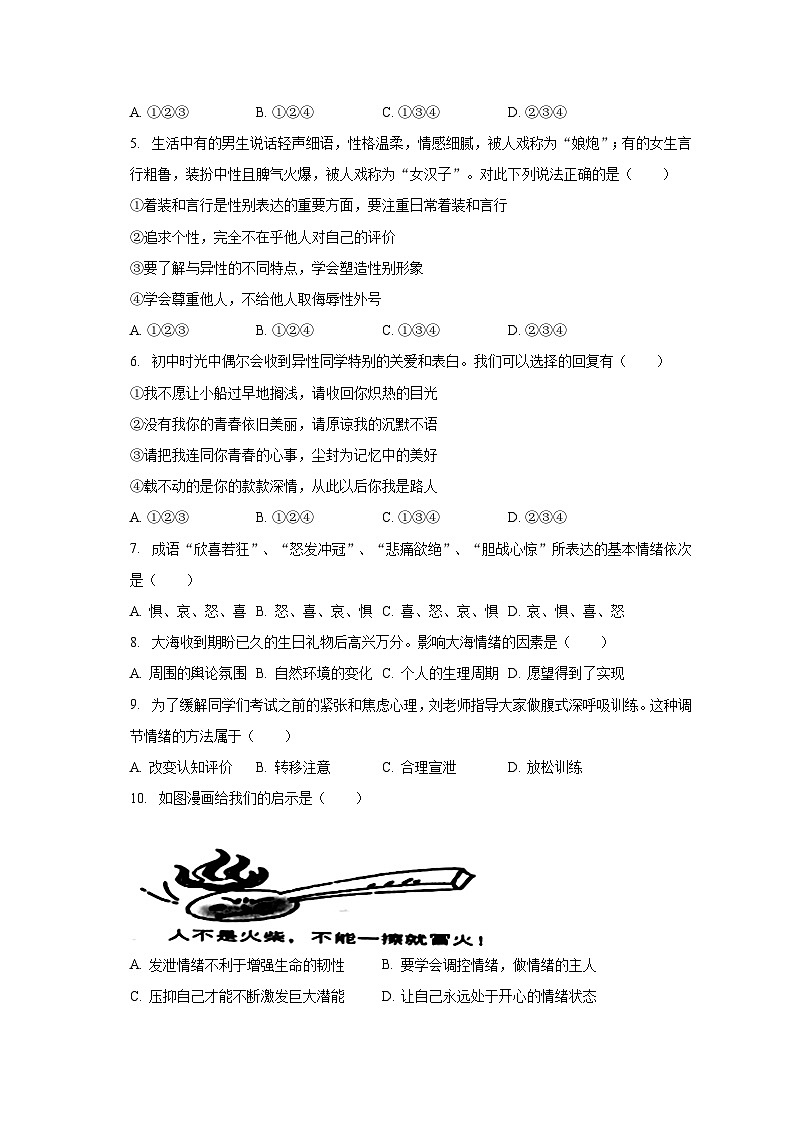 A. ①②③　　B. ①②④　　C. ①③④　　D. ②③④

5. 生活中有的男生说话轻声细语，性格温柔，情感细腻，被人戏称为“娘炮”；有的女生言行粗鲁，装扮中性且脾气火爆，被人戏称为“女汉子”。对此下列说法正确的是（　　）

①着装和言行是性别表达的重要方面，要注重日常着装和言行

②追求个性，完全不在乎他人对自己的评价

③要了解与异性的不同特点，学会塑造性别形象

④学会尊重他人，不给他人取侮辱性外号

A. ①②③　　B. ①②④　　C. ①③④　　D. ②③④

6. 初中时光中偶尔会收到异性同学特别的关爱和表白。我们可以选择的回复有（　　）

①我不愿让小船过早地搁浅，请收回你炽热的目光

②没有我你的青春依旧美丽，请原谅我的沉默不语

③请把我连同你青春的心事，尘封为记忆中的美好

④载不动的是你的款款深情，从此以后你我是路人

A. ①②③　　B. ①②④　　C. ①③④　　D. ②③④

7. 成语“欣喜若狂”、“怒发冲冠”、“悲痛欲绝”、“胆战心惊”所表达的基本情绪依次是（　　）

A. 惧、哀、怒、喜　B. 怒、喜、哀、惧　C. 喜、怒、哀、惧　D. 哀、惧、喜、怒

8. 大海收到期盼已久的生日礼物后高兴万分。影响大海情绪的因素是（　　）

A. 周围的舆论氛围　B. 自然环境的变化　C. 个人的生理周期　D. 愿望得到了实现

9. 为了缓解同学们考试之前的紧张和焦虑心理，刘老师指导大家做腹式深呼吸训练。这种调节情绪的方法属于（　　）

A. 改变认知评价　　B. 转移注意　　C. 合理宣泄　　D. 放松训练

10. 如图漫画给我们的启示是（　　）

人不是火柴，不能一擦就冒火！

A. 发泄情绪不利于增强生命的韧性　　B. 要学会调控情绪，做情绪的主人

C. 压抑自己才能不断激发巨大潜能　　D. 让自己永远处于开心的情绪状态